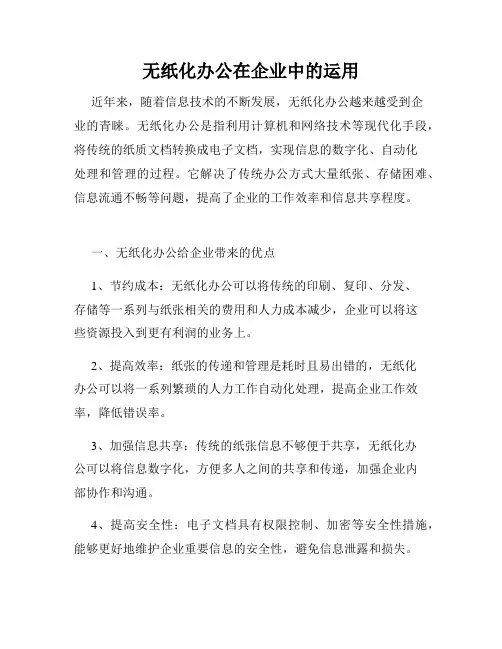 无纸化办公在企业中的运用

近年来，随着信息技术的不断发展，无纸化办公越来越受到企业的青睐。无纸化办公是指利用计算机和网络技术等现代化手段，将传统的纸质文档转换成电子文档，实现信息的数字化、自动化处理和管理的过程。它解决了传统办公方式大量纸张、存储困难、信息流通不畅等问题，提高了企业的工作效率和信息共享程度。

一、无纸化办公给企业带来的优点

1、节约成本：无纸化办公可以将传统的印刷、复印、分发、存储等一系列与纸张相关的费用和人力成本减少，企业可以将这些资源投入到更有利润的业务上。

2、提高效率：纸张的传递和管理是耗时且易出错的，无纸化办公可以将一系列繁琐的人力工作自动化处理，提高企业工作效率，降低错误率。

3、加强信息共享：传统的纸张信息不够便于共享，无纸化办公可以将信息数字化，方便多人之间的共享和传递，加强企业内部协作和沟通。

4、提高安全性：电子文档具有权限控制、加密等安全性措施，能够更好地维护企业重要信息的安全性，避免信息泄露和损失。